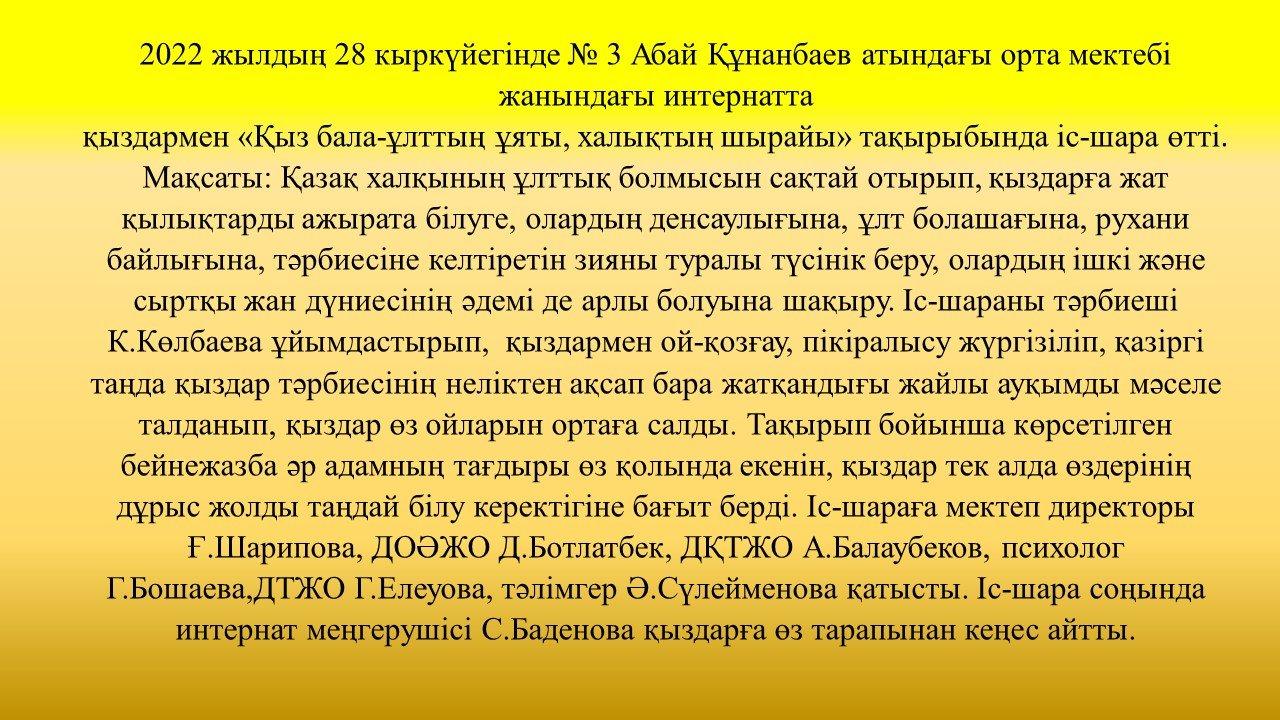 2022 жылдың 28 кыркүйегінде № 3 Абай Құнанбаев атындағы орта мектебі жанындағы интернатта
қыздармен «Қыз бала-ұлттың ұяты, халықтың шырайы» тақырыбында іс-шара өтті. Мақсаты: Қазақ халқының ұлттық болмысын сақтай отырып, қыздарға жат қылықтарды ажырата білуге, олардың денсаулығына, ұлт болашағына, рухани байлығына, тәрбиесіне келтіретін зияны туралы түсінік беру, олардың ішкі және сыртқы жан дүниесінің әдемі де арлы болуына шақыру. Іс-шараны тәрбиеші К.Көлбаева ұйымдастырып, қыздармен ой-қозғау, пікіралысу жүргізіліп, қазіргі таңда қыздар тәрбиесінің неліктен ақсап бара жатқандығы жайлы ауқымды мәселе талданып, қыздар өз ойларын ортаға салды. Тақырып бойынша көрсетілген бейнежазба әр адамның тағдыры өз қолында екенін, қыздар тек алда өздерінің дұрыс жолды таңдай білу керектігіне бағыт берді. Іс-шараға мектеп директоры Ғ.Шарипова, ДОӘЖО Д.Ботлатбек, ДҚТЖО А.Балаубеков, психолог Г.Бошаева,ДТЖО Г.Елеуова, тәлімгер Ә.Сүлейменова қатысты. Іс-шара соңында интернат меңгерушісі С.Баденова қыздарға өз тарапынан кеңес айтты.